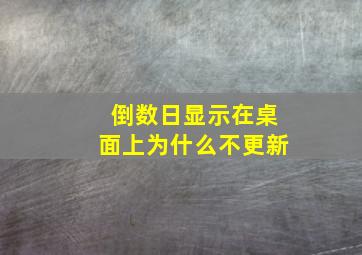 倒数日显示在桌面上为什么不更新